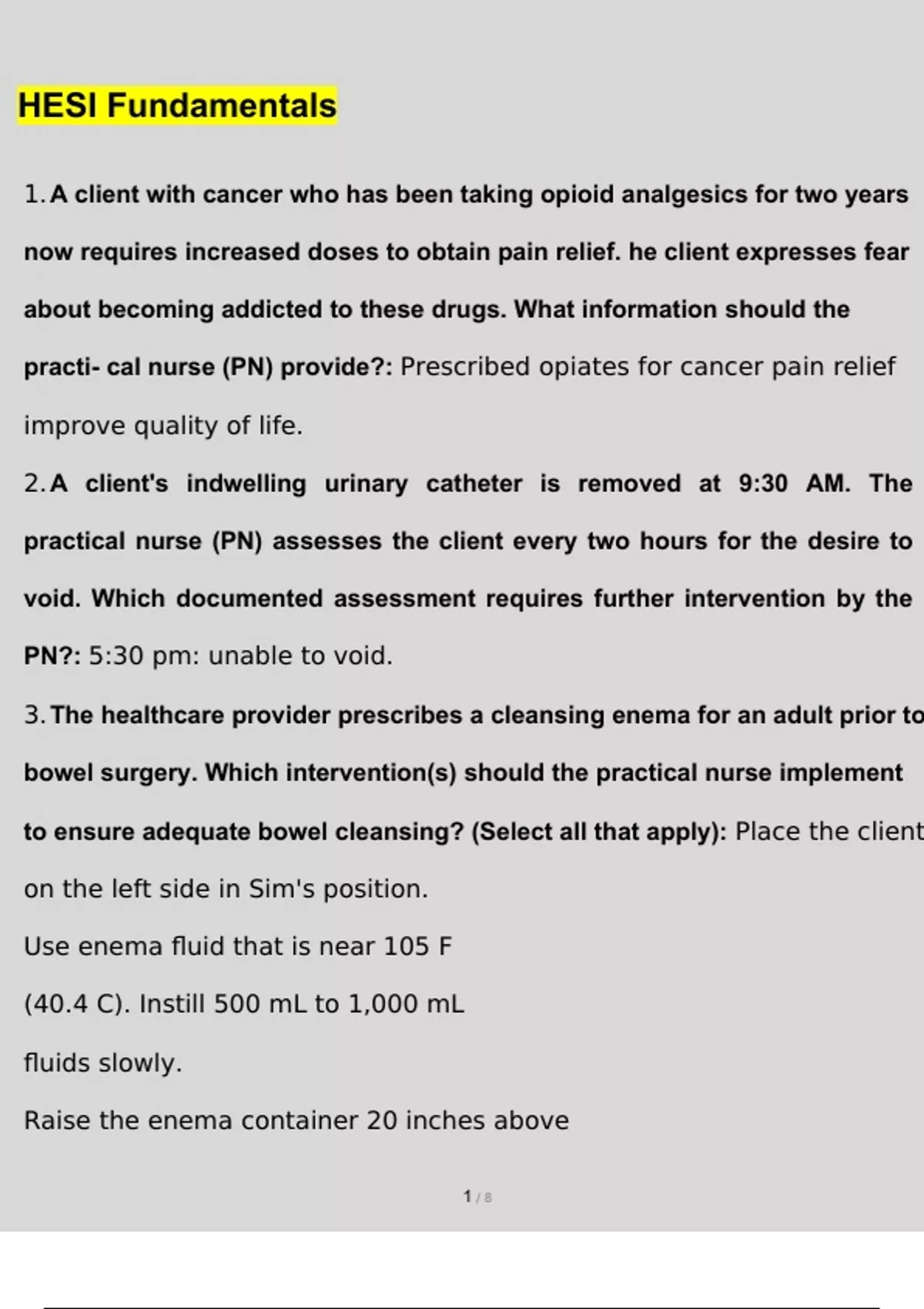 HESI Fundamentals

1. A client with cancer who has been taking opioid analgesics for two years now requires increased doses to obtain pain relief. he client expresses fear about becoming addicted to these drugs. What information should the practi- cal nurse (PN) provide?: Prescribed opiates for cancer pain relief improve quality of life.

2. A client's indwelling urinary catheter is removed at 9:30 AM. The practical nurse (PN) assesses the client every two hours for the desire to void. Which documented assessment requires further intervention by the PN?: 5:30 pm: unable to void.

3. The healthcare provider prescribes a cleansing enema for an adult prior to bowel surgery. Which intervention(s) should the practical nurse implement to ensure adequate bowel cleansing? (Select all that apply): Place the client on the left side in Sim's position.

Use enema fluid that is near 105 F

(40.4 C). Instill 500 mL to 1,000 mL

fluids slowly.

Raise the enema container 20 inches above

1 / 8